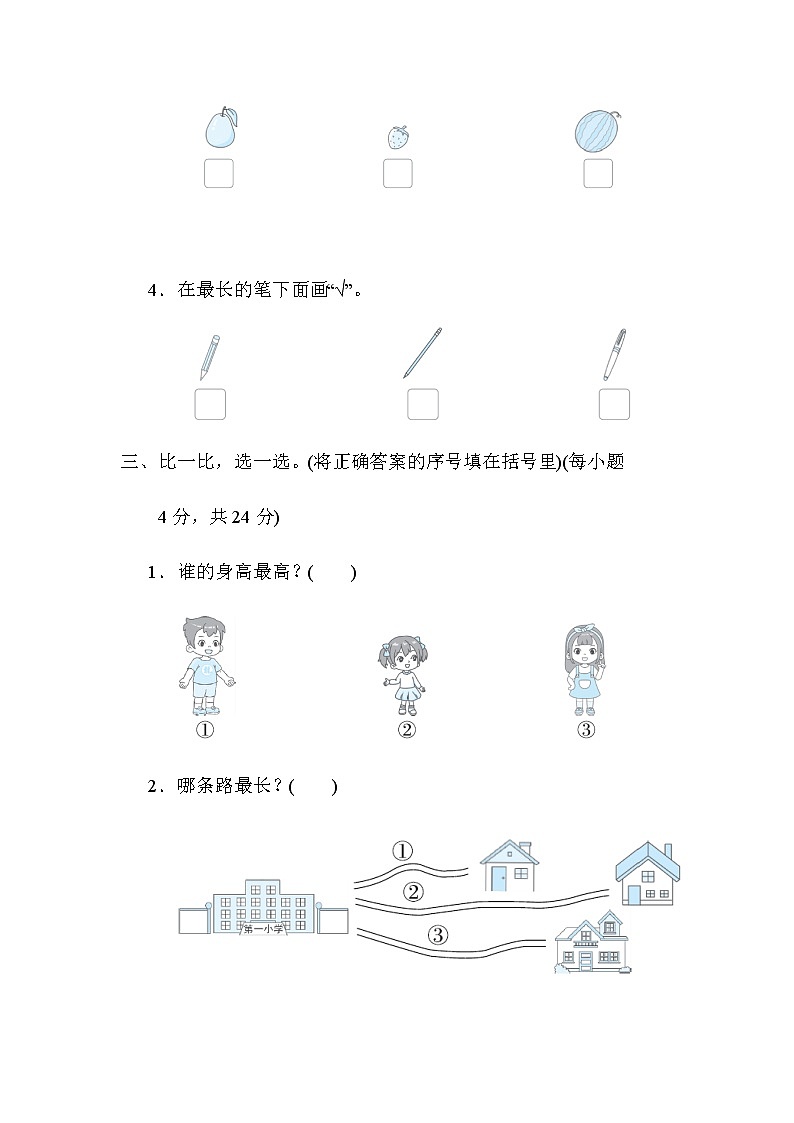 ☐ ☐ ☐

4．在最长的笔下面画“√”。

☐ ☐ ☐

三、比一比，选一选。(将正确答案的序号填在括号里)(每小题4分，共24分)

1．谁的身高最高？(　　)

① ② ③

2．哪条路最长？(　　)

① ② ③

第一小学